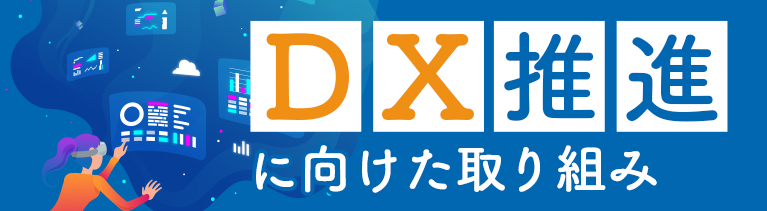 DX推進
に向けた取り組み